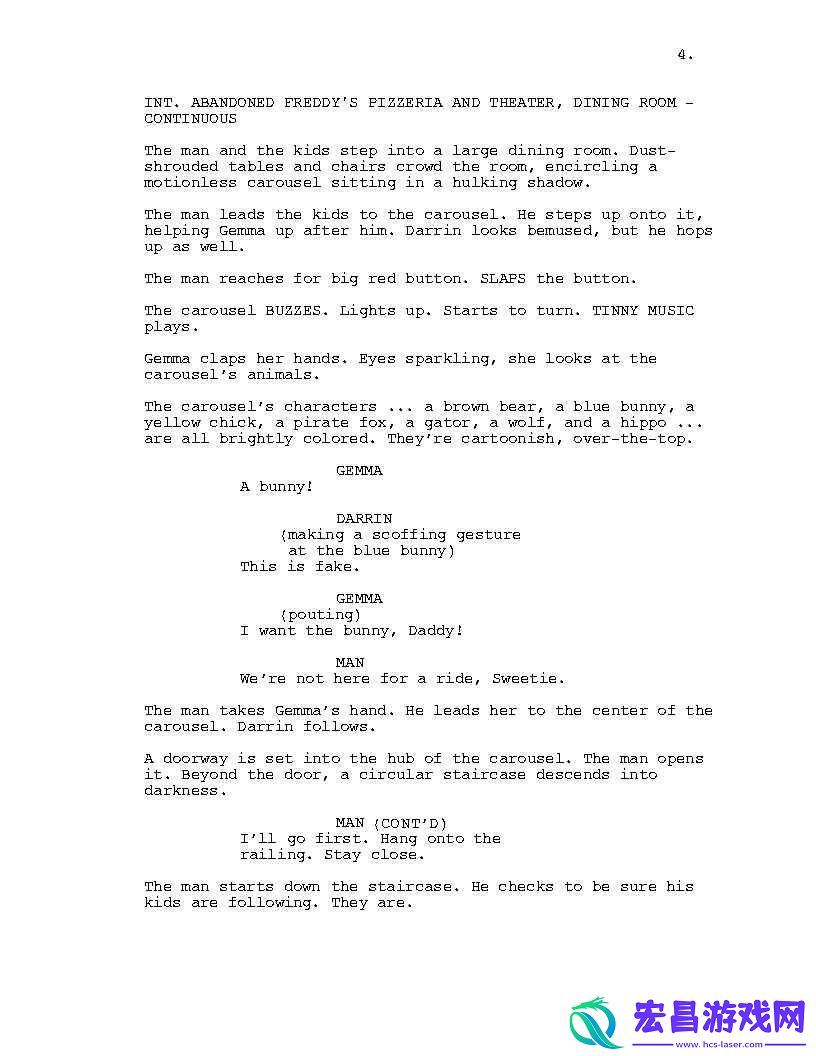 4.

INT. ABANDONED FREDDY'S PIZZERIA AND THEATER, DINING ROOM - CONTINUOUS

The man and the kids step into a large dining room. Dust-shrouded tables and chairs crowd the room, encircling a motionless carousel sitting in a hulking shadow.

The man leads the kids to the carousel. He steps up onto it, helping Gemma up after him. Darrin looks bemused, but he hops up as well.

The man reaches for big red button. SLAPS the button.

The carousel BUZZES. Lights up. Starts to turn. TINNY MUSIC plays.

Gemma claps her hands. Eyes sparkling, she looks at the carousel's animals.

The carousel's characters ... a brown bear, a blue bunny, a yellow chick, a pirate fox, a gator, a wolf, and a hippo ... are all brightly colored. They're cartoonish, over-the-top.

GEMMA
A bunny!

DARRIN
(making a scoffing gesture at the blue bunny)
This is fake.

GEMMA
(pouting)
I want the bunny, Daddy!

MAN
We're not here for a ride, Sweetie.

The man takes Gemma's hand. He leads her to the center of the carousel. Darrin follows.

A doorway is set into the hub of the carousel. The man opens it. Beyond the door, a circular staircase descends into darkness.

MAN (CONT'D)
I'll go first. Hang onto the railing. Stay close.

The man starts down the staircase. He checks to be sure his kids are following. They are.

宏昌游戏网
www.hcs-laser.com